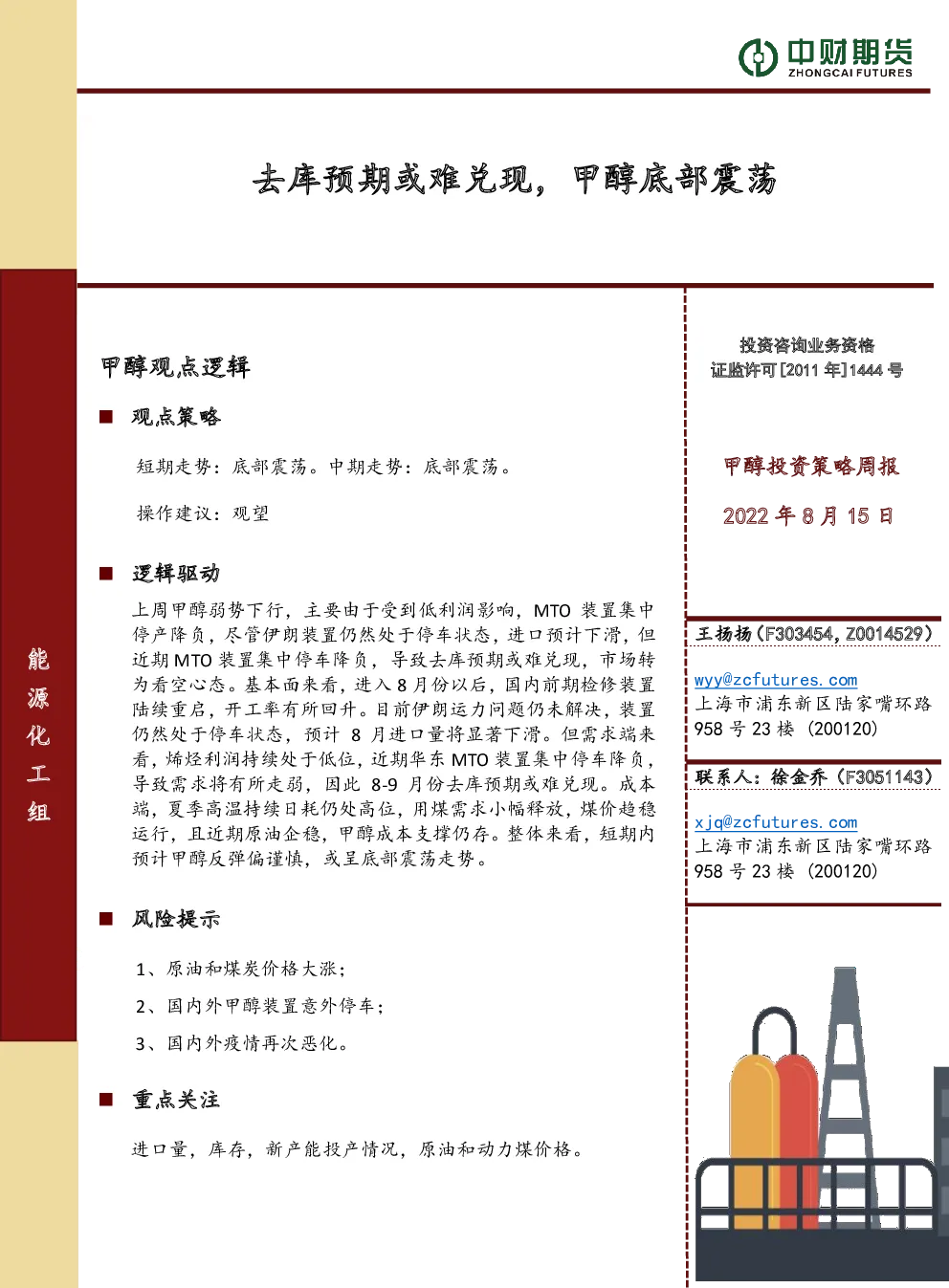 中财期货
ZHONGCAI FUTURES

去库预期或难兑现，甲醇底部震荡

能源化工组

甲醇观点逻辑

■ 观点策略

短期走势：底部震荡。中期走势：底部震荡。

操作建议：观望

■ 逻辑驱动

上周甲醇弱势下行，主要由于受到低利润影响，MTO 装置集中停产降负，尽管伊朗装置仍然处于停车状态，进口预计下滑，但近期 MTO 装置集中停车降负，导致去库预期或难兑现，市场转为看空心态。基本面来看，进入 8 月份以后，国内前期检修装置陆续重启，开工率有所回升。目前伊朗运力问题仍未解决，装置仍然处于停车状态，预计 8 月进口量将显著下滑。但需求端来看，烯烃利润持续处于低位，近期华东 MTO 装置集中停车降负，导致需求将有所走弱，因此 8-9 月份去库预期或难兑现。成本端，夏季高温持续日耗仍处高位，用煤需求小幅释放，煤价趋稳运行，且近期原油企稳，甲醇成本支撑仍存。整体来看，短期内预计甲醇反弹偏谨慎，或呈底部震荡走势。

■ 风险提示

1、原油和煤炭价格大涨；

2、国内外甲醇装置意外停车；

3、国内外疫情再次恶化。

■ 重点关注

进口量，库存，新产能投产情况，原油和动力煤价格。

投资咨询业务资格
证监许可[2011 年]1444 号

甲醇投资策略周报

2022 年 8 月 15 日

王扬扬（F303454，Z0014529）

wyy@zcfutures.com
上海市浦东新区陆家嘴环路 958 号 23 楼（200120）

联系人：徐金乔（F3051143）

xjq@zcfutures.com
上海市浦东新区陆家嘴环路 958 号 23 楼（200120）